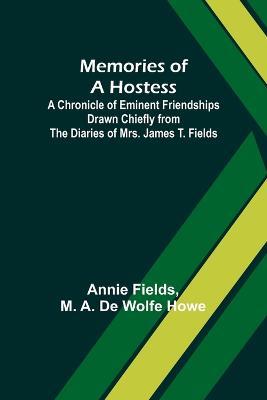 Memories of
A Hostess
A Chronicle of Eminent Friendships
Drawn Chiefly from
The Diaries of Mrs. James T. Fields

Annie Fields,
M. A. De Wolfe Howe